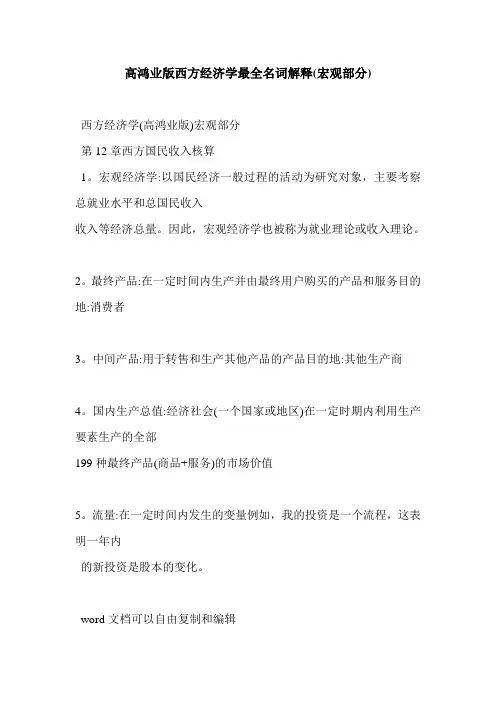 高鸿业版西方经济学最全名词解释(宏观部分)

西方经济学(高鸿业版)宏观部分

第 12 章西方国民收入核算

1。宏观经济学:以国民经济一般过程的活动为研究对象，主要考察总就业水平和总国民收入
收入等经济总量。因此，宏观经济学也被称为就业理论或收入理论。

2。最终产品:在一定时间内生产并由最终用户购买的产品和服务目的地:消费者

3。中间产品:用于转售和生产其他产品的产品目的地:其他生产商

4。国内生产总值:经济社会(一个国家或地区)在一定时期内利用生产要素生产的全部
199 种最终产品(商品+服务)的市场价值

5。流量:在一定时间内发生的变量例如，我的投资是一个流程，这表明一年内
的新投资是股本的变化。

word 文档可以自由复制和编辑